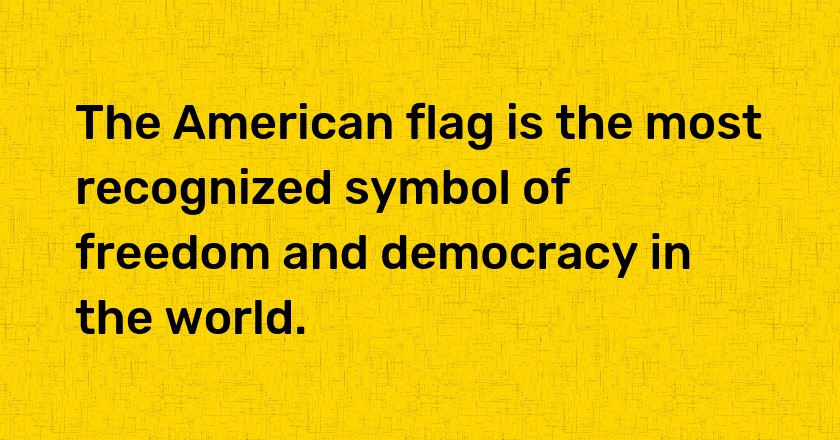 The American flag is the most recognized symbol of freedom and democracy in the world.